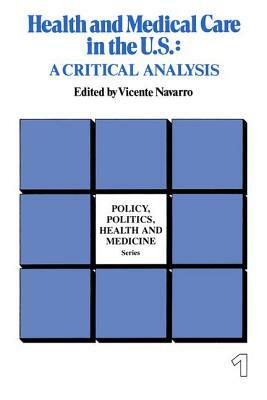 Health and Medical Care in the U.S.:
A CRITICAL ANALYSIS

Edited by Vicente Navarro

POLICY, POLITICS, HEALTH AND MEDICINE
Series

1